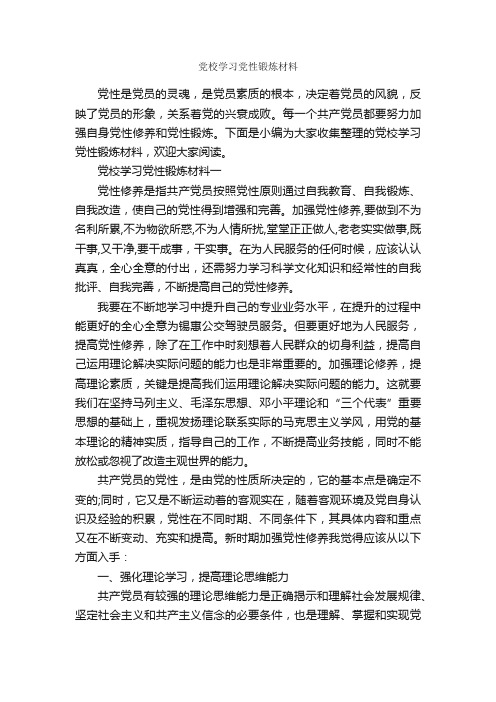 党校学习党性锻炼材料

党性是党员的灵魂，是党员素质的根本，决定着党员的风貌，反映了党员的形象，关系着党的兴衰成败。每一个共产党员都要努力加强自身党性修养和党性锻炼。下面是小编为大家收集整理的党校学习党性锻炼材料，欢迎大家阅读。

党校学习党性锻炼材料一

党性修养是指共产党员按照党性原则通过自我教育、自我锻炼、自我改造，使自己的党性得到增强和完善。加强党性修养,要做到不为名利所累,不为物欲所惑,不为人情所扰,堂堂正正做人,老老实实做事,既干事,又干净,要干成事，干实事。在为人民服务的任何时候，应该认认真真，全心全意的付出，还需努力学习科学文化知识和经常性的自我批评、自我完善，不断提高自己的党性修养。

我要在不断地学习中提升自己的专业业务水平，在提升的过程中能更好的全心全意为锡惠公交驾驶员服务。但要更好地为人民服务，提高党性修养，除了在工作中时刻想着人民群众的切身利益，提高自己运用理论解决实际问题的能力也是非常重要的。加强理论修养，提高理论素质，关键是提高我们运用理论解决实际问题的能力。这就要我们在坚持马列主义、毛泽东思想、邓小平理论和“三个代表”重要思想的基础上，重视发扬理论联系实际的马克思主义学风，用党的基本理论的精神实质，指导自己的工作，不断提高业务技能，同时不能放松或忽视了改造主观世界的能力。

共产党员的党性，是由党的性质所决定的，它的基本点是确定不变的;同时，它又是不断运动着的客观实在，随着客观环境及党自身认识及经验的积累，党性在不同时期、不同条件下，其具体内容和重点又在不断变动、充实和提高。新时期加强党性修养我觉得应该从以下方面入手：

一、强化理论学习，提高理论思维能力

共产党员有较强的理论思维能力是正确揭示和理解社会发展规律、坚定社会主义和共产主义信念的必要条件，也是理解、掌握和实现党